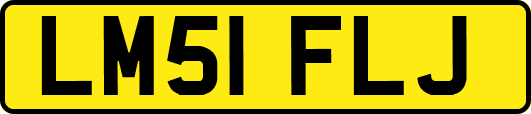 LM51 FLJ